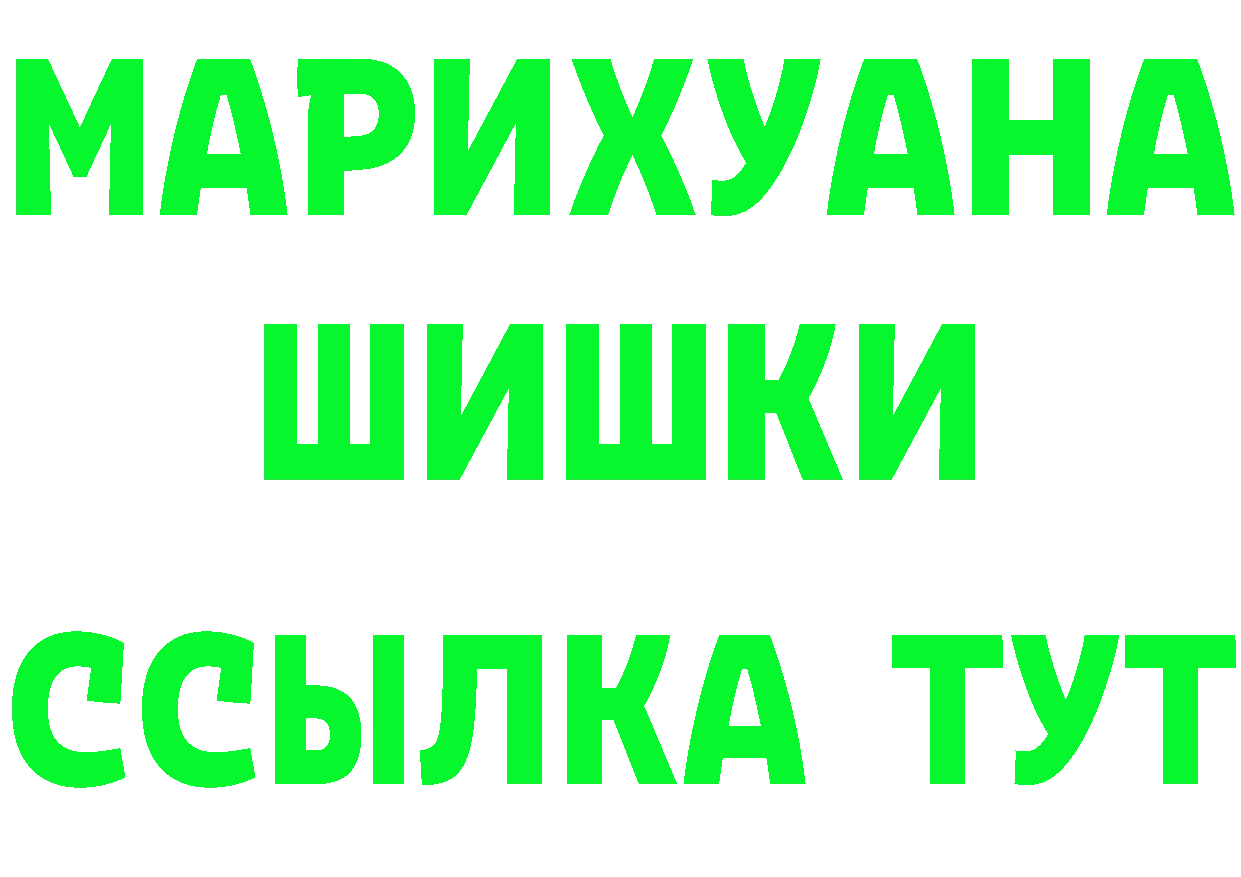 МАРИХУАНА
ШИШКИ
ССЫЛКА ТУТ